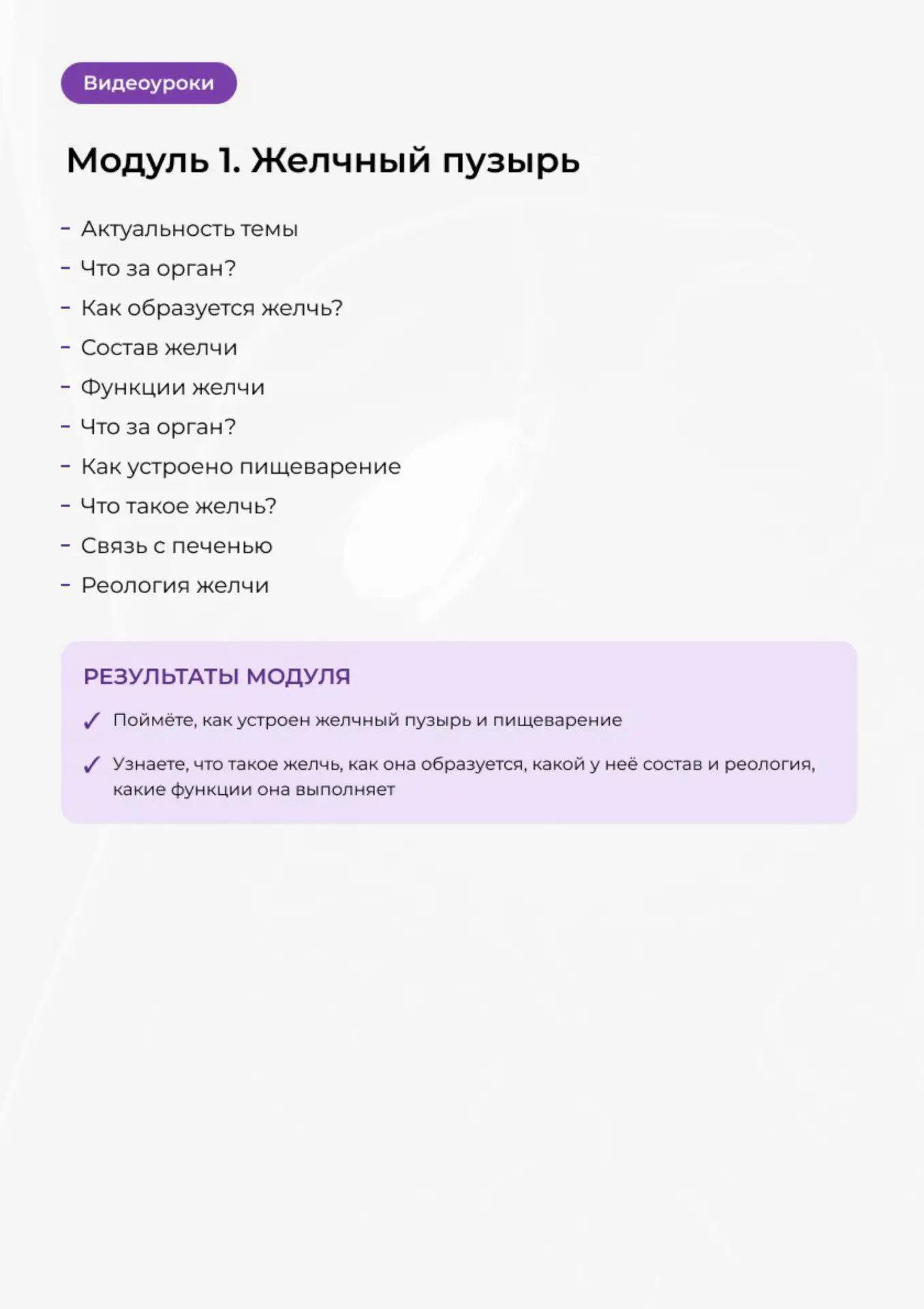 Видеоуроки

Модуль 1. Желчный пузырь

- Актуальность темы
- Что за орган?
- Как образуется желчь?
- Состав желчи
- Функции желчи
- Что за орган?
- Как устроено пищеварение
- Что такое желчь?
- Связь с печенью
- Реология желчи

РЕЗУЛЬТАТЫ МОДУЛЯ

✓ Поймёте, как устроен желчный пузырь и пищеварение

✓ Узнаете, что такое желчь, как она образуется, какой у неё состав и реология, какие функции она выполняет